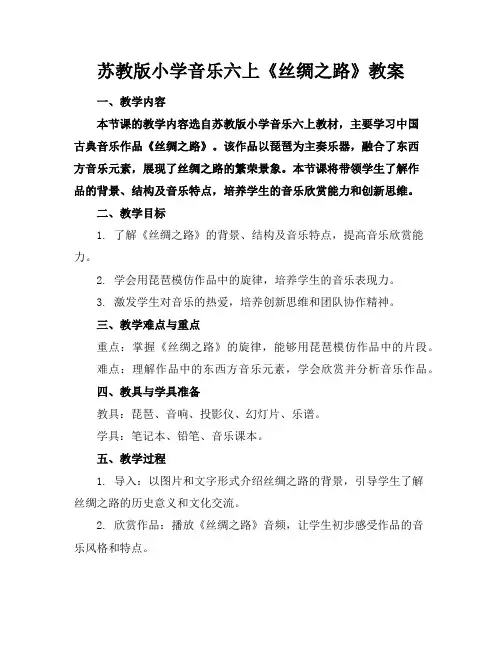 苏教版小学音乐六上《丝绸之路》教案

一、教学内容

本节课的教学内容选自苏教版小学音乐六上教材，主要学习中国古典音乐作品《丝绸之路》。该作品以琵琶为主奏乐器，融合了东西方音乐元素，展现了丝绸之路的繁荣景象。本节课将带领学生了解作品的背景、结构及音乐特点，培养学生的音乐欣赏能力和创新思维。

二、教学目标

1. 了解《丝绸之路》的背景、结构及音乐特点，提高音乐欣赏能力。

2. 学会用琵琶模仿作品中的旋律，培养学生的音乐表现力。

3. 激发学生对音乐的热爱，培养创新思维和团队协作精神。

三、教学难点与重点

重点：掌握《丝绸之路》的旋律，能够用琵琶模仿作品中的片段。

难点：理解作品中的东西方音乐元素，学会欣赏并分析音乐作品。

四、教具与学具准备

教具：琵琶、音响、投影仪、幻灯片、乐谱。

学具：笔记本、铅笔、音乐课本。

五、教学过程

1. 导入：以图片和文字形式介绍丝绸之路的背景，引导学生了解丝绸之路的历史意义和文化交流。

2. 欣赏作品：播放《丝绸之路》音频，让学生初步感受作品的音乐风格和特点。